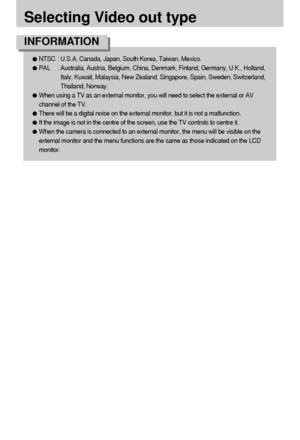 Selecting Video out type

INFORMATION

● NTSC : U.S.A, Canada, Japan, South Korea, Taiwan, Mexico.
● PAL : Australia, Austria, Belgium, China, Denmark, Finland, Germany, U.K., Holland, Italy, Kuwait, Malaysia, New Zealand, Singapore, Spain, Sweden, Switzerland, Thailand, Norway.
● When using a TV as an external monitor, you will need to select the external or AV channel of the TV.
● There will be a digital noise on the external monitor, but it is not a malfunction.
● If the image is not in the centre of the screen, use the TV controls to centre it.
● When the camera is connected to an external monitor, the menu will be visible on the external monitor and the menu functions are the same as those indicated on the LCD monitor.